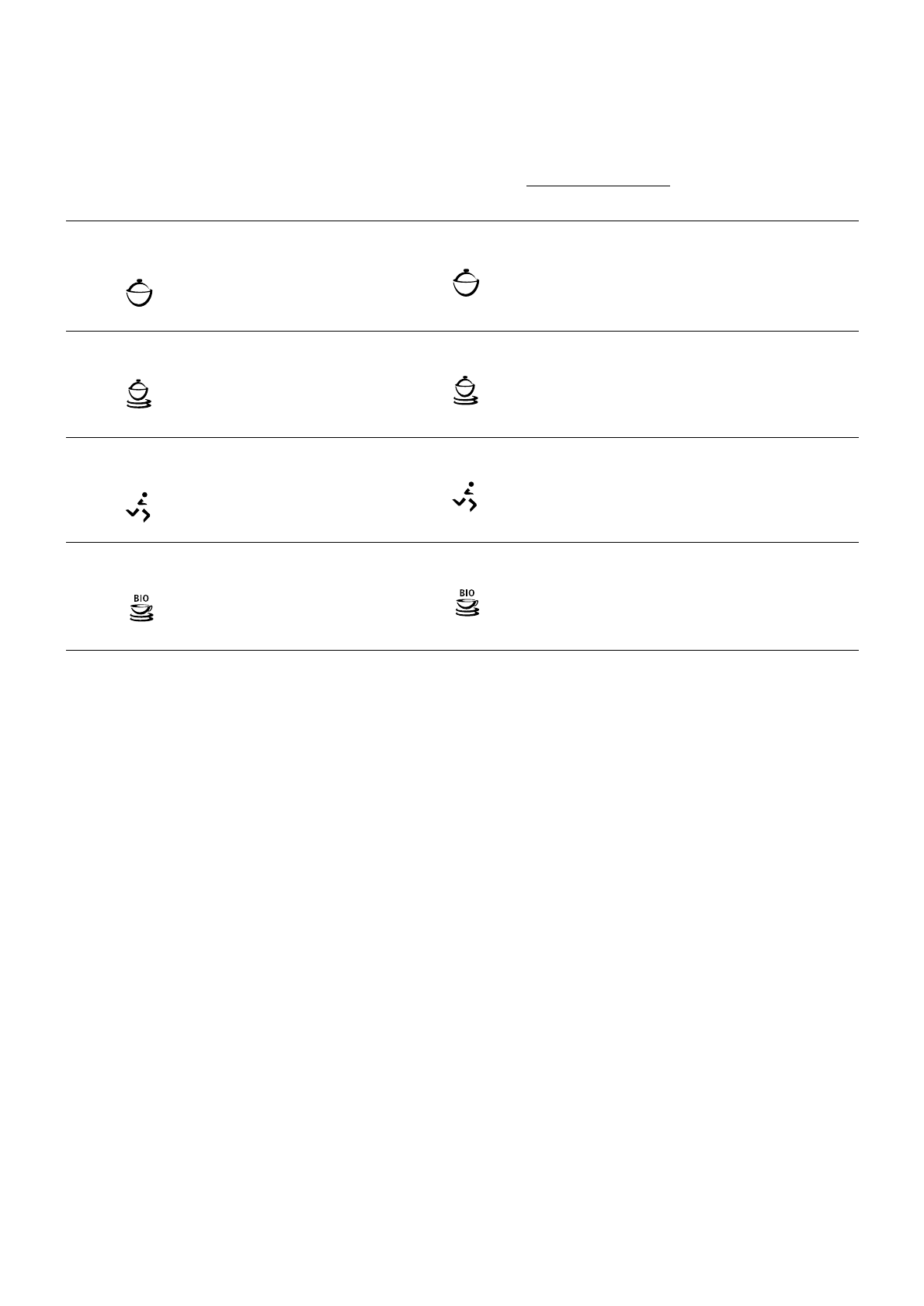 BIO

BIO